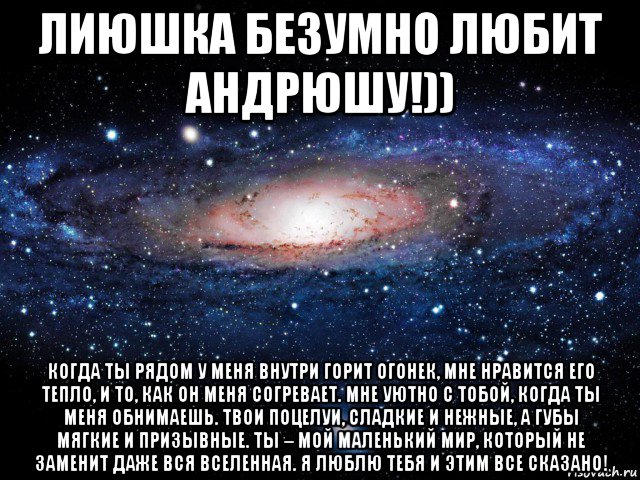 ЛИЮШКА БЕЗУМНО ЛЮБИТ АНДРЮШУ!))

КОГДА ТЫ РЯДОМ У МЕНЯ ВНУТРИ ГОРИТ ОГОНЕК, МНЕ НРАВИТСЯ ЕГО ТЕПЛО, И ТО, КАК ОН МЕНЯ СОГРЕВАЕТ. МНЕ УЮТНО С ТОБОЙ, КОГДА ТЫ МЕНЯ ОБНИМАЕШЬ. ТВОИ ПОЦЕЛУИ, СЛАДКИЕ И НЕЖНЫЕ, А ГУБЫ МЯГКИЕ И ПРИЗЫВНЫЕ. ТЫ – МОЙ МАЛЕНЬКИЙ МИР, КОТОРЫЙ НЕ ЗАМЕНИТ ДАЖЕ ВСЯ ВСЕЛЕННАЯ. Я ЛЮБЛЮ ТЕБЯ И ЭТИМ ВСЕ СКАЗАНО!

risovach.ru